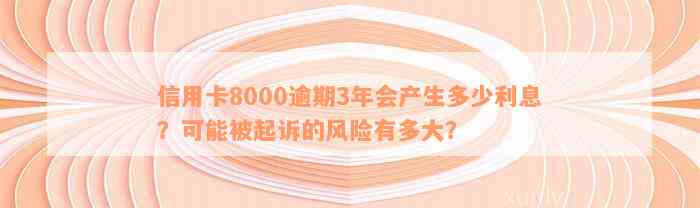 信用卡8000逾期3年会产生多少利息？可能被起诉的风险有多大？